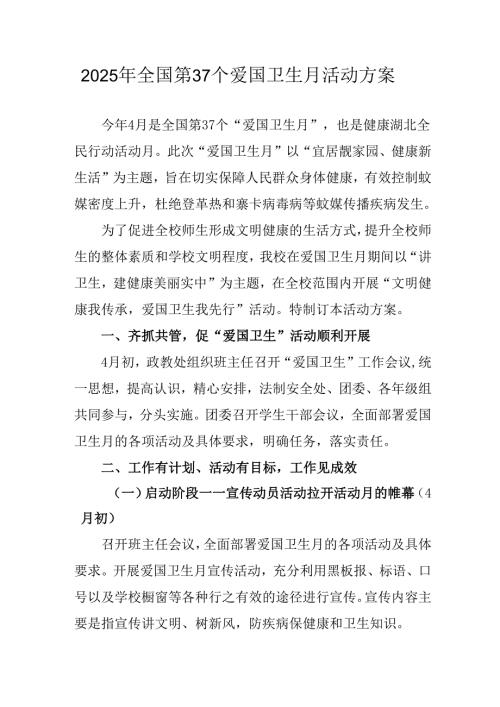 2025年全国第37个爱国卫生月活动方案

今年4月是全国第37个“爱国卫生月”，也是健康湖北全民行动活动月。此次“爱国卫生月”以“宜居靓家园、健康新生活”为主题，旨在切实保障人民群众身体健康，有效控制蚊媒密度上升，杜绝登革热和寨卡病毒病等蚊媒传播疾病发生。

为了促进全校师生形成文明健康的生活方式，提升全校师生的整体素质和学校文明程度，我校在爱国卫生月期间以“讲卫生，建健康美丽实中”为主题，在全校范围内开展“文明健康我传承，爱国卫生我先行”活动。特制订本活动方案。

一、齐抓共管，促“爱国卫生”活动顺利开展

4月初，政教处组织班主任召开“爱国卫生”工作会议，统一思想，提高认识，精心安排，法制安全处、团委、各年级组共同参与，分头实施。团委召开学生干部会议，全面部署爱国卫生月的各项活动及具体要求，明确任务，落实责任。

二、工作有计划、活动有目标，工作见成效

（一）启动阶段一一宣传动员活动拉开活动月的帷幕（4月初）

召开班主任会议，全面部署爱国卫生月的各项活动及具体要求。开展爱国卫生月宣传活动，充分利用黑板报、标语、口号以及学校橱窗等各种行之有效的途径进行宣传。宣传内容主要是指宣传讲文明、树新风，防疾病保健康和卫生知识。